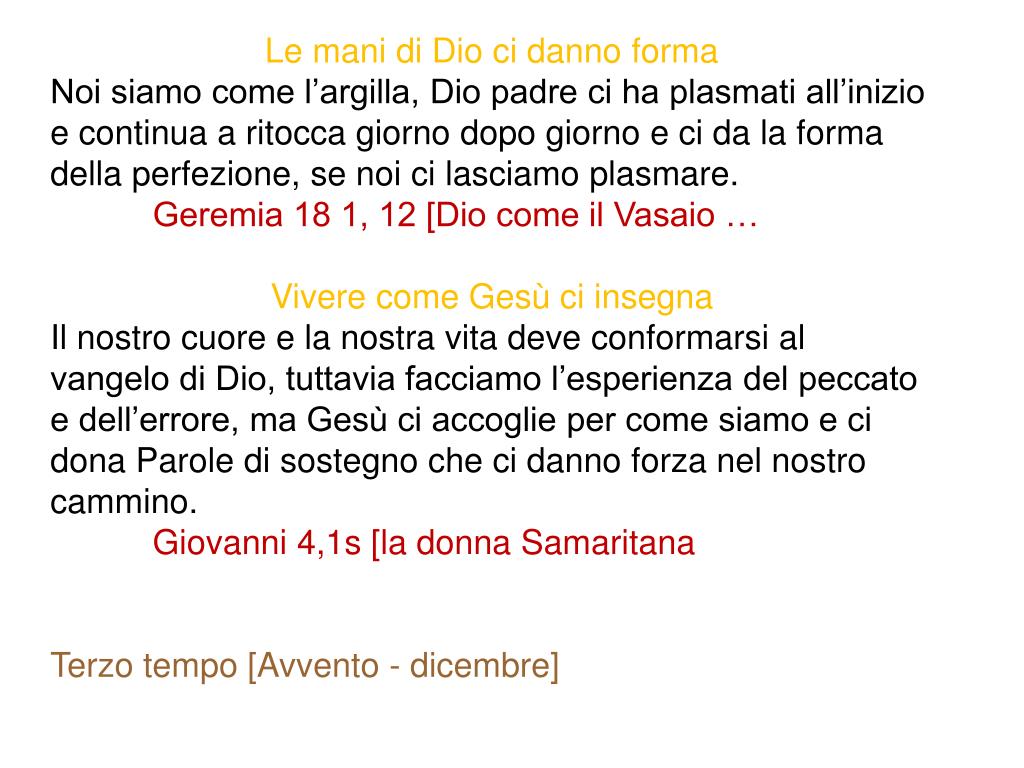 Le mani di Dio ci danno forma
Noi siamo come l’argilla, Dio padre ci ha plasmati all’inizio e continua a ritocca giorno dopo giorno e ci da la forma della perfezione, se noi ci lasciamo plasmare.
Geremia 18 1, 12 [Dio come il Vasaio …

Vivere come Gesù ci insegna
Il nostro cuore e la nostra vita deve conformarsi al vangelo di Dio, tuttavia facciamo l’esperienza del peccato e dell’errore, ma Gesù ci accoglie per come siamo e ci dona Parole di sostegno che ci danno forza nel nostro cammino.
Giovanni 4,1s [la donna Samaritana

Terzo tempo [Avvento - dicembre]